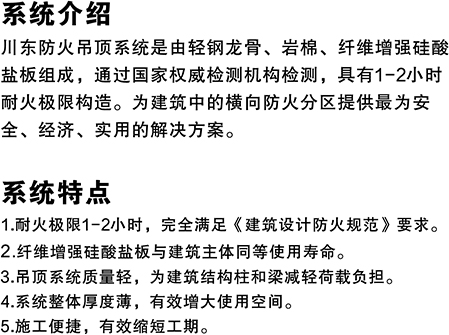 系统介绍

川东防火吊顶系统是由轻钢龙骨、岩棉、纤维增强硅酸盐板组成，通过国家权威检测机构检测，具有1-2小时耐火极限构造。为建筑中的横向防火分区提供最为安全、经济、实用的解决方案。

系统特点

1.耐火极限1-2小时，完全满足《建筑设计防火规范》要求。

2.纤维增强硅酸盐板与建筑主体同等使用寿命。

3.吊顶系统质量轻，为建筑结构柱和梁减轻荷载负担。

4.系统整体厚度薄，有效增大使用空间。

5.施工便捷，有效缩短工期。